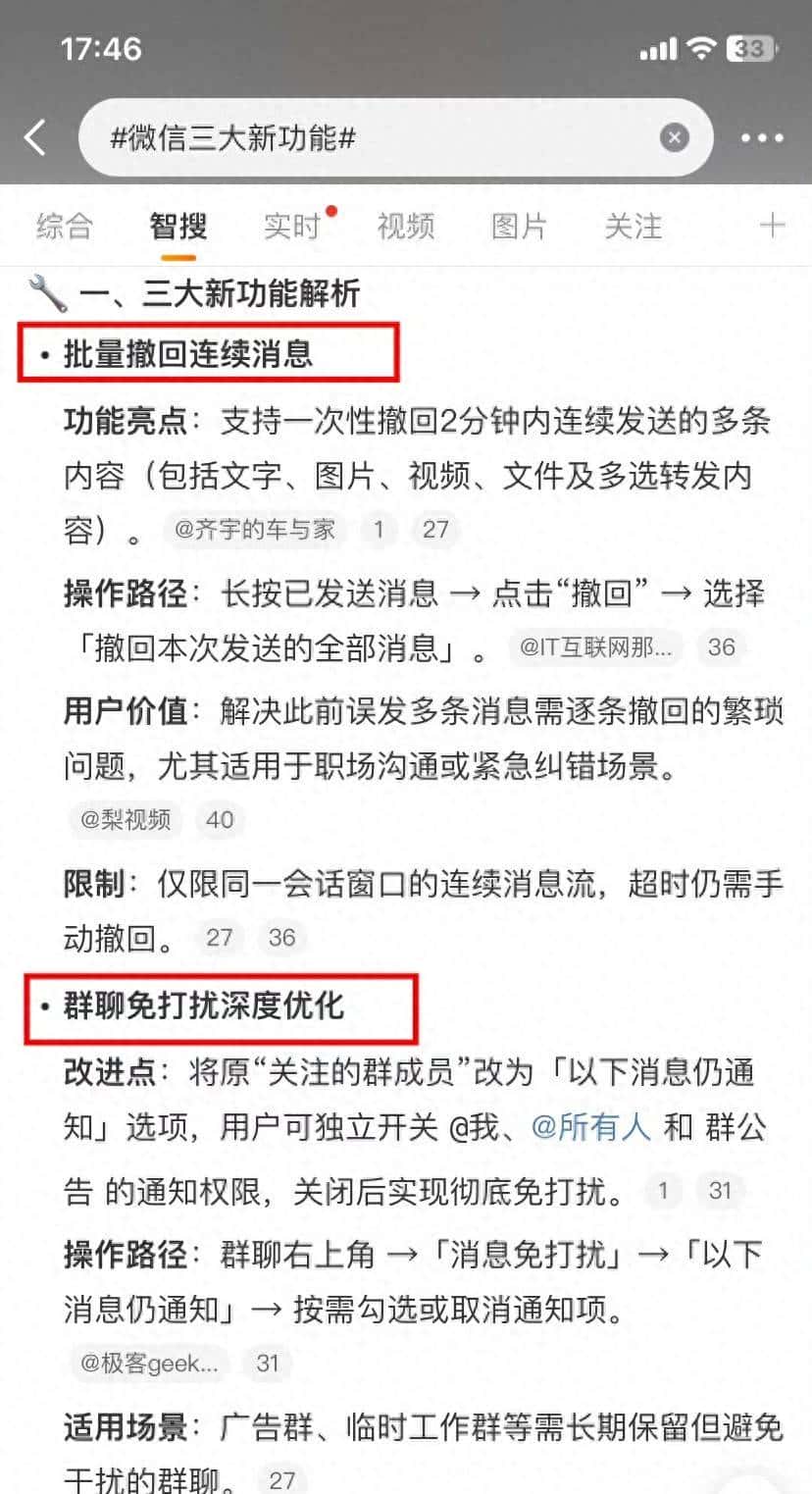 17:46 33

#微信三大新功能#

综合 智搜 实时 视频 图片 关注 +

一、三大新功能解析

• 批量撤回连续消息

功能亮点：支持一次性撤回2分钟内连续发送的多条内容（包括文字、图片、视频、文件及多选转发内容）。 @齐宇的车与家 1 27

操作路径：长按已发送消息 → 点击“撤回” → 选择「撤回本次发送的全部消息」。 @IT互联网那... 36

用户价值：解决此前误发多条消息需逐条撤回的繁琐问题，尤其适用于职场沟通或紧急纠错场景。 @梨视频 40

限制：仅限同一会话窗口的连续消息流，超时仍需手动撤回。 27 36

• 群聊免打扰深度优化

改进点：将原“关注的群成员”改为「以下消息仍通知」选项，用户可独立开关 @我、@所有人 和 群公告 的通知权限，关闭后实现彻底免打扰。 1 31

操作路径：群聊右上角 →「消息免打扰」→「以下消息仍通知」→ 按需勾选或取消通知项。 @极客geek... 31

适用场景：广告群、临时工作群等需长期保留但避免干扰的群聊。 27